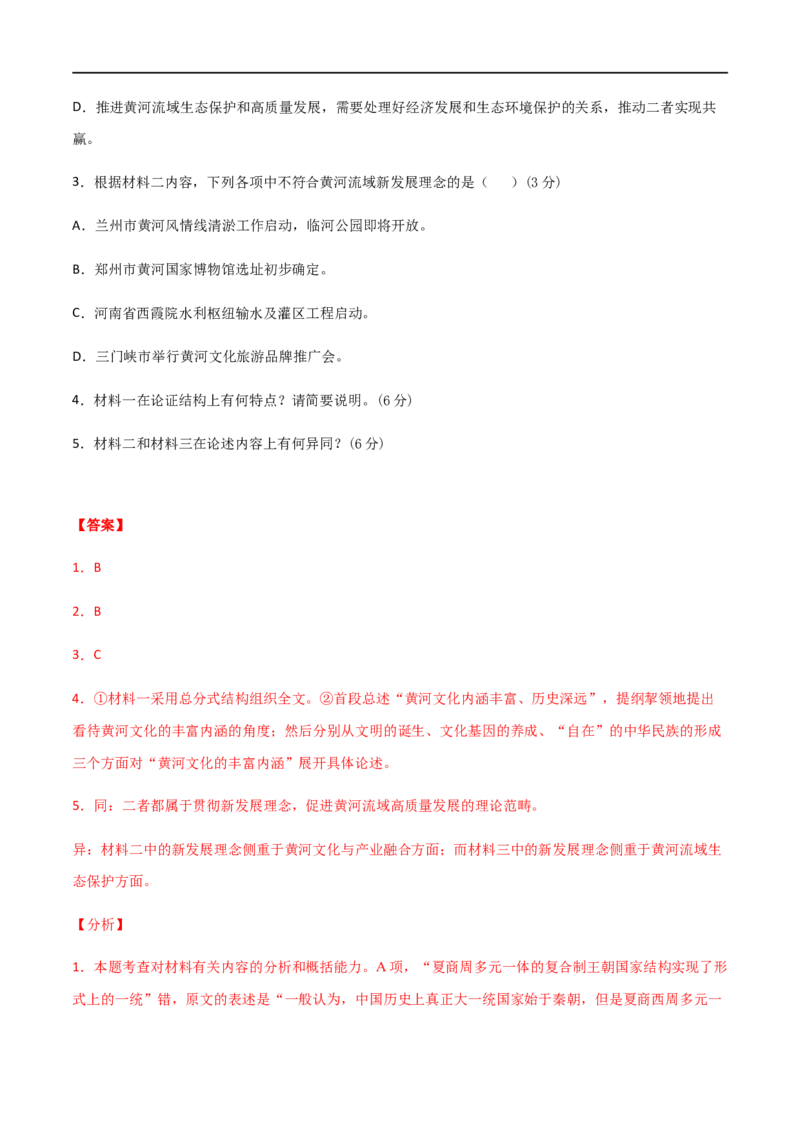 D．推进黄河流域生态保护和高质量发展，需要处理好经济发展和生态环境保护的关系，推动二者实现共赢。

3．根据材料二内容，下列各项中不符合黄河流域新发展理念的是（　　）(3 分)

A．兰州市黄河风情线清淤工作启动，临河公园即将开放。

B．郑州市黄河国家博物馆选址初步确定。

C．河南省西霞院水利枢纽输水及灌区工程启动。

D．三门峡市举行黄河文化旅游品牌推广会。

4．材料一在论证结构上有何特点？请简要说明。(6 分)

5．材料二和材料三在论述内容上有何异同？(6 分)

【答案】

1．B

2．B

3．C

4．①材料一采用总分式结构组织全文。②首段总述“黄河文化内涵丰富、历史深远”，提纲挈领地提出看待黄河文化的丰富内涵的角度；然后分别从文明的诞生、文化基因的养成、“自在”的中华民族的形成三个方面对“黄河文化的丰富内涵”展开具体论述。

5．同：二者都属于贯彻新发展理念，促进黄河流域高质量发展的理论范畴。

异：材料二中的新发展理念侧重于黄河文化与产业融合方面；而材料三中的新发展理念侧重于黄河流域生态保护方面。

【分析】

1．本题考查对材料有关内容的分析和概括能力。A 项，“夏商周多元一体的复合制王朝国家结构实现了形式上的一统”错，原文的表述是“一般认为，中国历史上真正大一统国家始于秦朝，但是夏商西周多元一